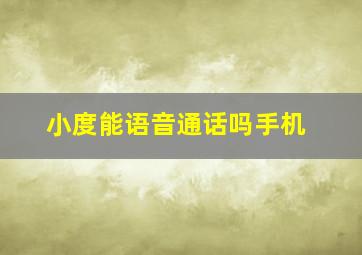 小度能语音通话吗手机